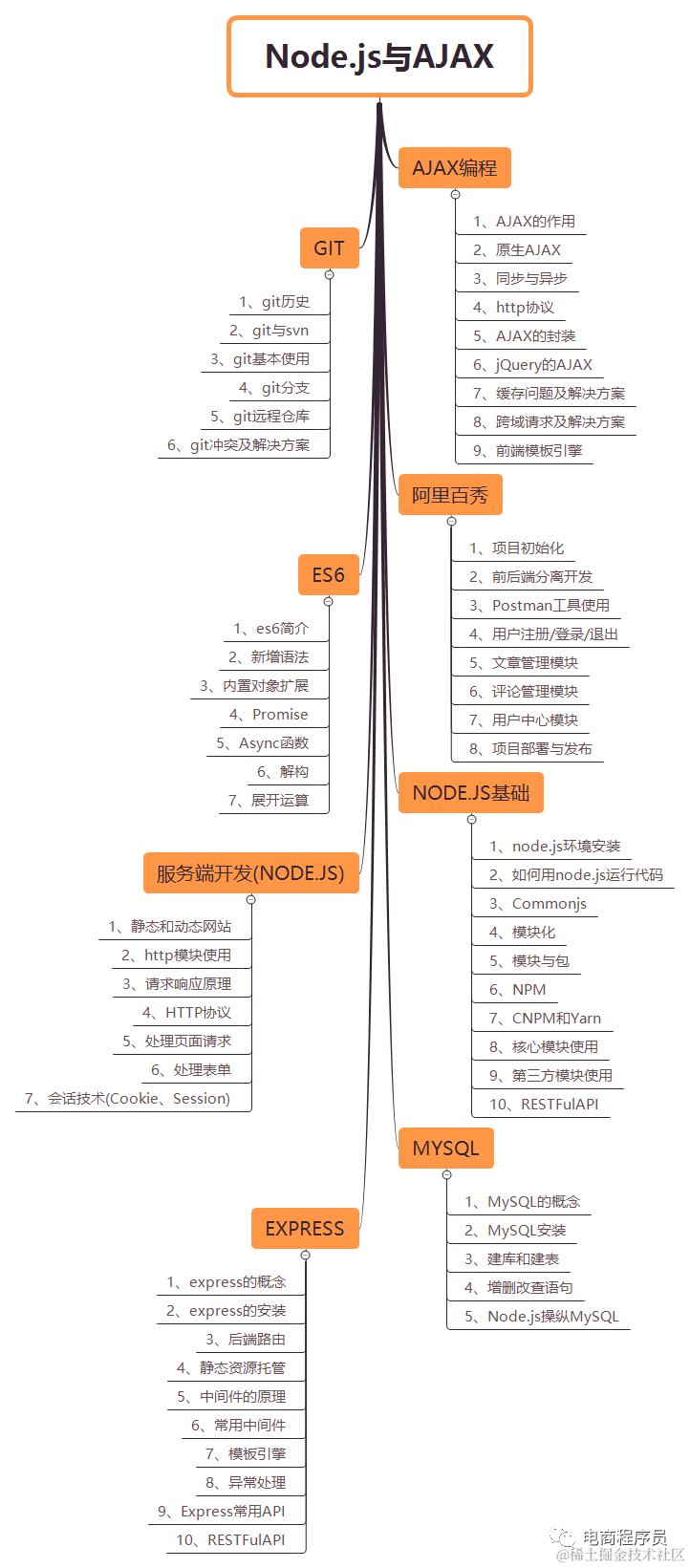 Node.js与AJAX

AJAX编程
1、AJAX的作用
2、原生AJAX
3、同步与异步
4、http协议
5、AJAX的封装
6、jQuery的AJAX
7、缓存问题及解决方案
8、跨域请求及解决方案
9、前端模板引擎

GIT
1、git历史
2、git与svn
3、git基本使用
4、git分支
5、git远程仓库
6、git冲突及解决方案

阿里百秀
1、项目初始化
2、前后端分离开发
3、Postman工具使用
4、用户注册/登录/退出
5、文章管理模块
6、评论管理模块
7、用户中心模块
8、项目部署与发布

ES6
1、es6简介
2、新增语法
3、内置对象扩展
4、Promise
5、Async函数
6、解构
7、展开运算

NODE.JS基础
1、node.js环境安装
2、如何用node.js运行代码
3、Commonjs
4、模块化
5、模块与包
6、NPM
7、CNPM和Yarn
8、核心模块使用
9、第三方模块使用
10、RESTFulAPI

服务端开发(NODE.JS)
1、静态和动态网站
2、http模块使用
3、请求响应原理
4、HTTP协议
5、处理页面请求
6、处理表单
7、会话技术(Cookie、Session)

MYSQL
1、MySQL的概念
2、MySQL安装
3、建库和建表
4、增删改查语句
5、Node.js操纵MySQL

EXPRESS
1、express的概念
2、express的安装
3、后端路由
4、静态资源托管
5、中间件的原理
6、常用中间件
7、模板引擎
8、异常处理
9、Express常用API
10、RESTFulAPI

电商程序员
@稀土掘金技术社区